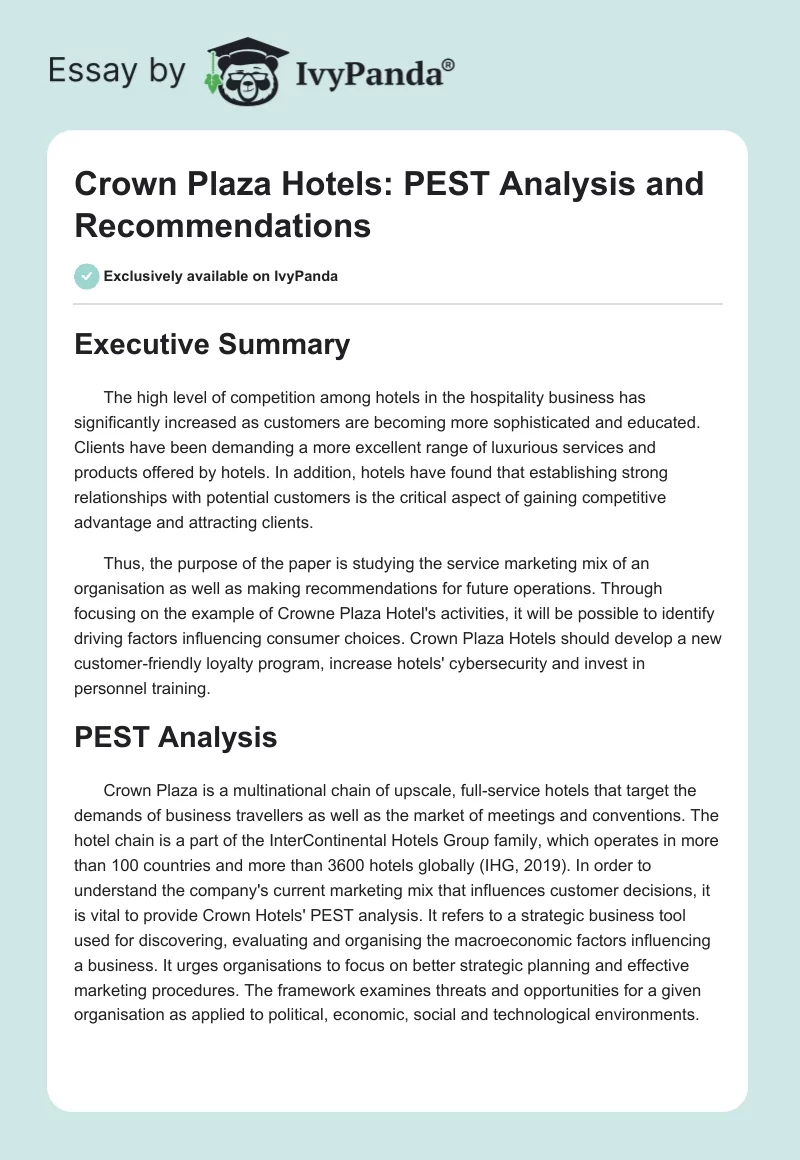 Essay by IvyPanda®

Crown Plaza Hotels: PEST Analysis and Recommendations

Exclusively available on IvyPanda

Executive Summary

The high level of competition among hotels in the hospitality business has significantly increased as customers are becoming more sophisticated and educated. Clients have been demanding a more excellent range of luxurious services and products offered by hotels. In addition, hotels have found that establishing strong relationships with potential customers is the critical aspect of gaining competitive advantage and attracting clients.

Thus, the purpose of the paper is studying the service marketing mix of an organisation as well as making recommendations for future operations. Through focusing on the example of Crowne Plaza Hotel's activities, it will be possible to identify driving factors influencing consumer choices. Crown Plaza Hotels should develop a new customer-friendly loyalty program, increase hotels' cybersecurity and invest in personnel training.

PEST Analysis

Crown Plaza is a multinational chain of upscale, full-service hotels that target the demands of business travellers as well as the market of meetings and conventions. The hotel chain is a part of the InterContinental Hotels Group family, which operates in more than 100 countries and more than 3600 hotels globally (IHG, 2019). In order to understand the company's current marketing mix that influences customer decisions, it is vital to provide Crown Hotels' PEST analysis. It refers to a strategic business tool used for discovering, evaluating and organising the macroeconomic factors influencing a business. It urges organisations to focus on better strategic planning and effective marketing procedures. The framework examines threats and opportunities for a given organisation as applied to political, economic, social and technological environments.